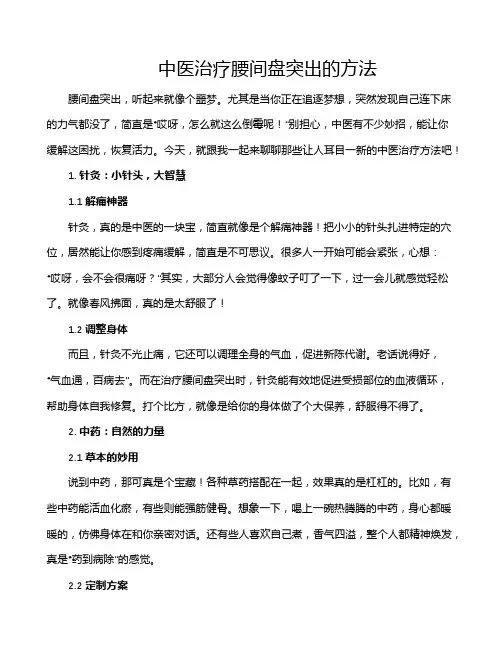 中医治疗腰间盘突出的方法

腰间盘突出，听起来就像个噩梦。尤其是当你正在追逐梦想，突然发现自己连下床的力气都没了，简直是“哎呀，怎么就这么倒霉呢！”别担心，中医有不少妙招，能让你缓解这困扰，恢复活力。今天，就跟我一起来聊聊那些让人耳目一新的中医治疗方法吧！

1. 针灸：小针头，大智慧

1.1 解痛神器

针灸，真的是中医的一块宝，简直就像是个解痛神器！把小小的针头扎进特定的穴位，居然能让你感到疼痛缓解，简直是不可思议。很多人一开始可能会紧张，心想：“哎呀，会不会很痛呀？”其实，大部分人会觉得像蚊子叮了一下，过一会儿就感觉轻松了。就像春风拂面，真的是太舒服了！

1.2 调整身体

而且，针灸不光止痛，它还可以调理全身的气血，促进新陈代谢。老话说得好，“气血通，百病去”。而在治疗腰间盘突出时，针灸能有效地促进受损部位的血液循环，帮助身体自我修复。打个比方，就像是给你的身体做了个大保养，舒服得不得了。

2. 中药：自然的力量

2.1 草本的妙用

说到中药，那可真是个宝藏！各种草药搭配在一起，效果真的是杠杠的。比如，有些中药能活血化瘀，有些则能强筋健骨。想象一下，喝上一碗热腾腾的中药，身心都暖暖的，仿佛身体在和你亲密对话。还有些人喜欢自己煮，香气四溢，整个人都精神焕发，真是“药到病除”的感觉。

2.2 定制方案